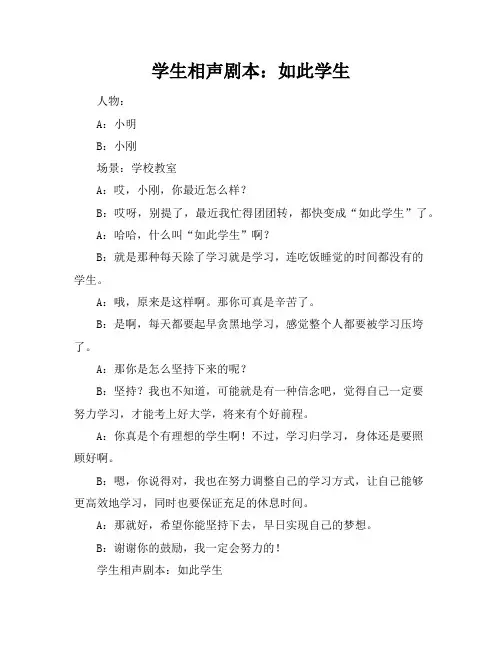 学生相声剧本：如此学生

人物：

A：小明

B：小刚

场景：学校教室

A：哎，小刚，你最近怎么样？

B：哎呀，别提了，最近我忙得团团转，都快变成“如此学生”了。

A：哈哈，什么叫“如此学生”啊？

B：就是那种每天除了学习就是学习，连吃饭睡觉的时间都没有的学生。

A：哦，原来是这样啊。那你可真是辛苦了。

B：是啊，每天都要起早贪黑地学习，感觉整个人都要被学习压垮了。

A：那你是怎么坚持下来的呢？

B：坚持？我也不知道，可能就是有一种信念吧，觉得自己一定要努力学习，才能考上好大学，将来有个好前程。

A：你真是个有理想的学生啊！不过，学习归学习，身体还是要照顾好啊。

B：嗯，你说得对，我也在努力调整自己的学习方式，让自己能够更高效地学习，同时也要保证充足的休息时间。

A：那就好，希望你能坚持下去，早日实现自己的梦想。

B：谢谢你的鼓励，我一定会努力的！

学生相声剧本：如此学生